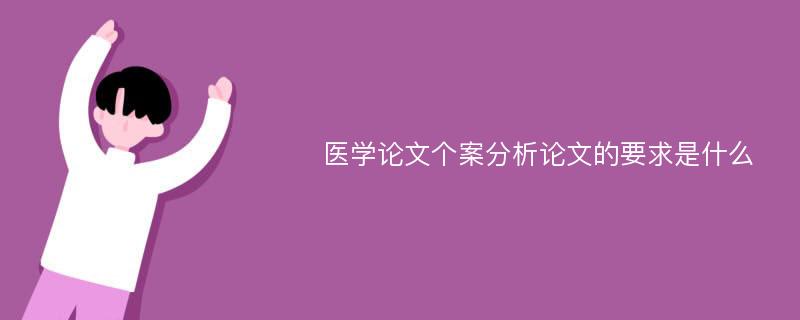 医学论文个案分析论文的要求是什么